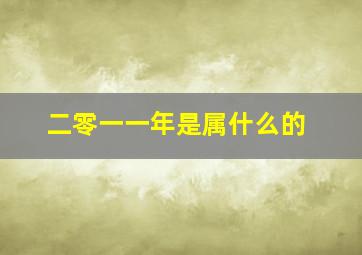 二零一一年是属什么的